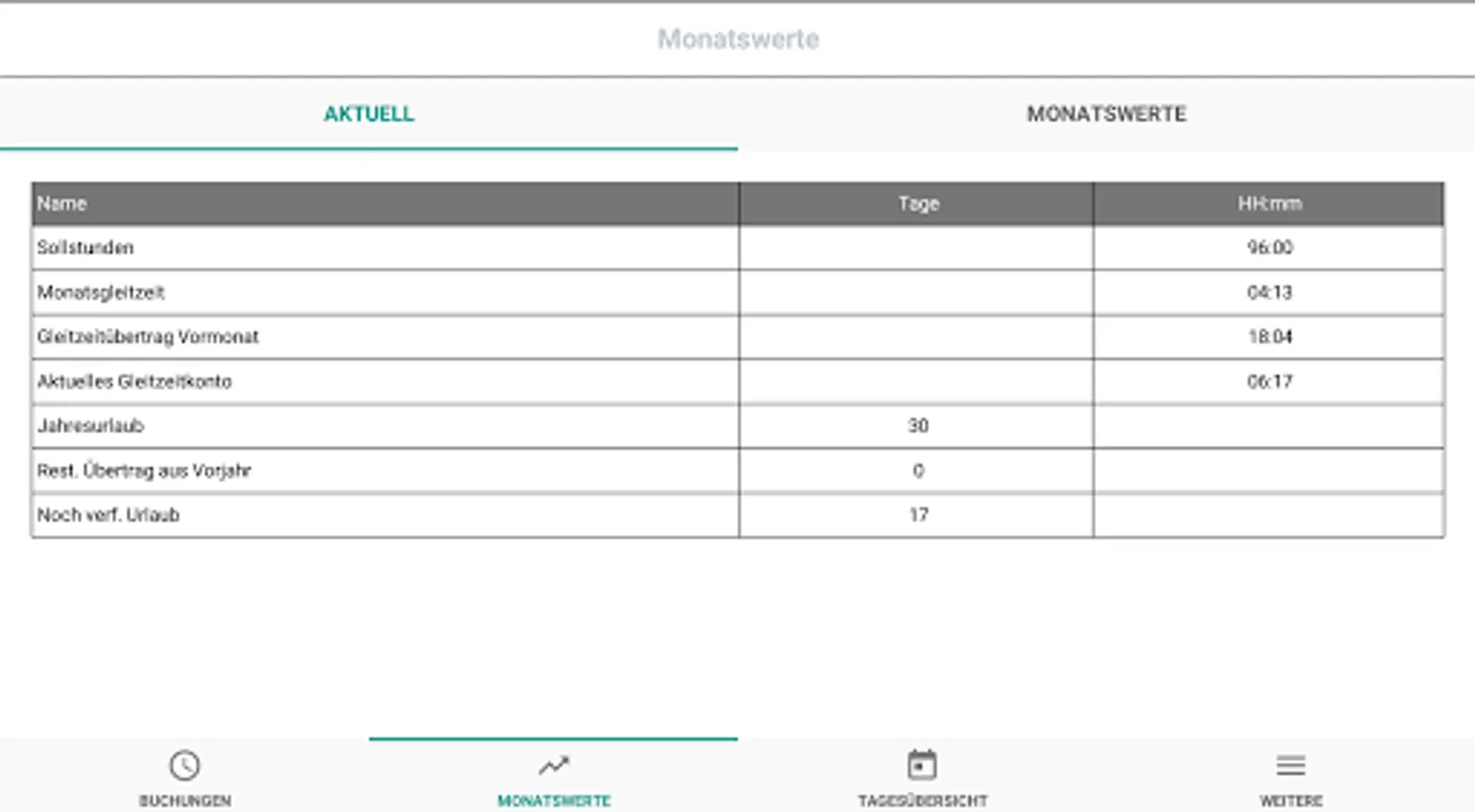 Monatswerte

AKTUELL

MONATSWERTE

| Name | Tage | HH:mm |
|---|---|---|
| Sollstunden | | 96:00 |
| Monatsgleitzeit | | 04:13 |
| Gleitzeitübertrag Vormonat | | 18:04 |
| Aktuelles Gleitzeitkonto | | 06:17 |
| Jahresurlaub | 30 | |
| Rest. Übertrag aus Vorjahr | 0 | |
| Noch verf. Urlaub | 17 | |

BUCHUNGEN

MONATSWERTE

TAGESÜBERSICHT

WEITERE